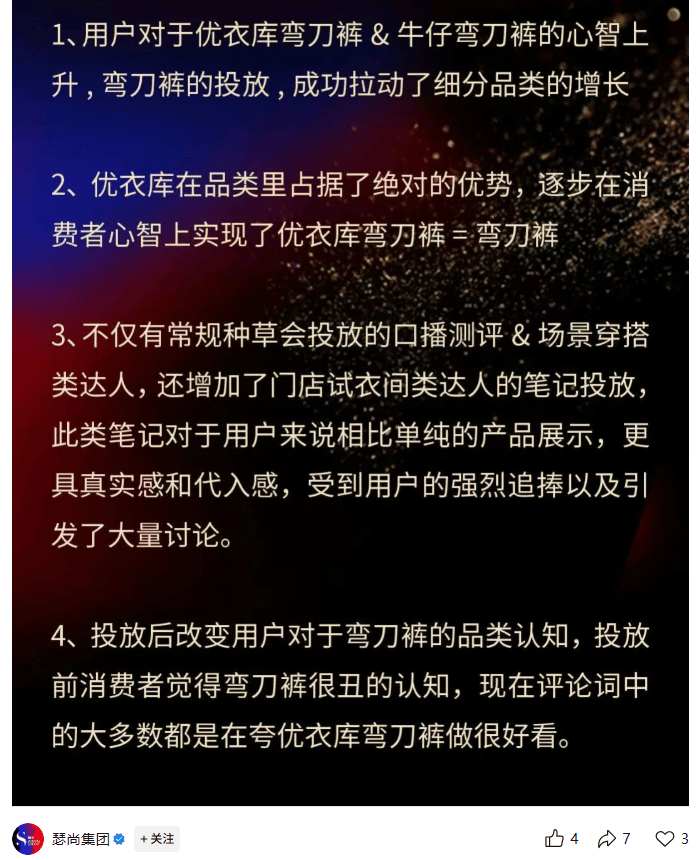 1、用户对于优衣库弯刀裤 & 牛仔弯刀裤的心智上升，弯刀裤的投放，成功拉动了细分品类的增长

2、优衣库在品类里占据了绝对的优势，逐步在消费者心智上实现了优衣库弯刀裤 = 弯刀裤

3、不仅有常规种草会投放的口播测评 & 场景穿搭类达人，还增加了门店试衣间类达人的笔记投放，此类笔记对于用户来说相比单纯的产品展示，更具真实感和代入感，受到用户的强烈追捧以及引发了大量讨论。

4、投放后改变用户对于弯刀裤的品类认知，投放前消费者觉得弯刀裤很丑的认知，现在评论词中的大多数都是在夸优衣库弯刀裤做很好看。

瑟尚集团 +关注 4 7 3